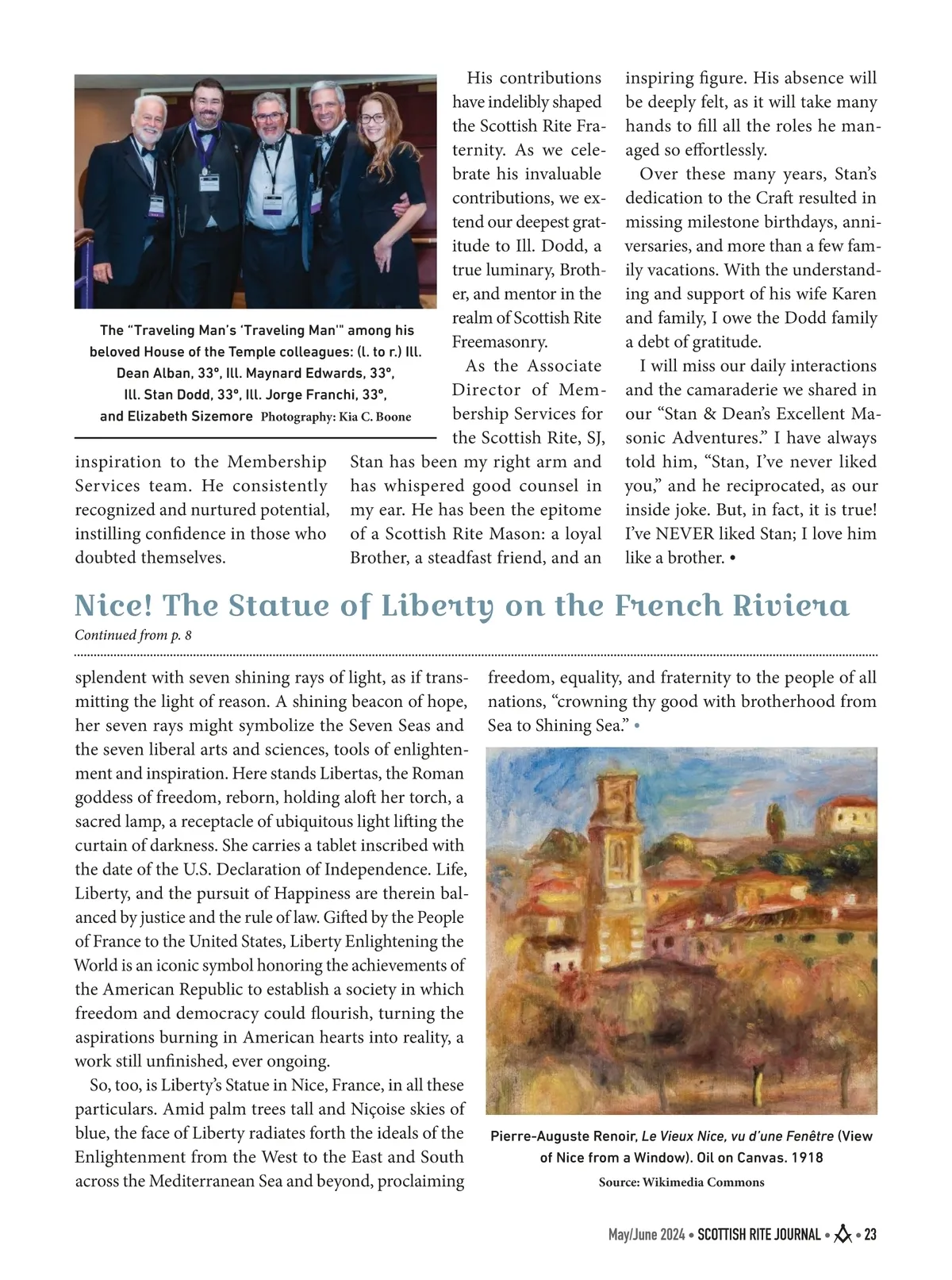 The "Traveling Man's 'Traveling Man'" among his beloved House of the Temple colleagues: (l. to r.) Ill. Dean Alban, 33°, Ill. Maynard Edwards, 33°, Ill. Stan Dodd, 33°, Ill. Jorge Franchi, 33°, and Elizabeth Sizemore Photography: Kia C. Boone

inspiration to the Membership Services team. He consistently recognized and nurtured potential, instilling confidence in those who doubted themselves.

His contributions have indelibly shaped the Scottish Rite Fraternity. As we celebrate his invaluable contributions, we extend our deepest gratitude to Ill. Dodd, a true luminary, Brother, and mentor in the realm of Scottish Rite Freemasonry.

As the Associate Director of Membership Services for the Scottish Rite, SJ, Stan has been my right arm and has whispered good counsel in my ear. He has been the epitome of a Scottish Rite Mason: a loyal Brother, a steadfast friend, and an inspiring figure. His absence will be deeply felt, as it will take many hands to fill all the roles he managed so effortlessly.

Over these many years, Stan's dedication to the Craft resulted in missing milestone birthdays, anniversaries, and more than a few family vacations. With the understanding and support of his wife Karen and family, I owe the Dodd family a debt of gratitude.

I will miss our daily interactions and the camaraderie we shared in our "Stan & Dean's Excellent Masonic Adventures." I have always told him, "Stan, I've never liked you," and he reciprocated, as our inside joke. But, in fact, it is true! I've NEVER liked Stan; I love him like a brother. •

Nice! The Statue of Liberty on the French Riviera

Continued from p. 8

splendent with seven shining rays of light, as if transmitting the light of reason. A shining beacon of hope, her seven rays might symbolize the Seven Seas and the seven liberal arts and sciences, tools of enlightenment and inspiration. Here stands Libertas, the Roman goddess of freedom, reborn, holding aloft her torch, a sacred lamp, a receptacle of ubiquitous light lifting the curtain of darkness. She carries a tablet inscribed with the date of the U.S. Declaration of Independence. Life, Liberty, and the pursuit of Happiness are therein balanced by justice and the rule of law. Gifted by the People of France to the United States, Liberty Enlightening the World is an iconic symbol honoring the achievements of the American Republic to establish a society in which freedom and democracy could flourish, turning the aspirations burning in American hearts into reality, a work still unfinished, ever ongoing.

So, too, is Liberty's Statue in Nice, France, in all these particulars. Amid palm trees tall and Niçoise skies of blue, the face of Liberty radiates forth the ideals of the Enlightenment from the West to the East and South across the Mediterranean Sea and beyond, proclaiming freedom, equality, and fraternity to the people of all nations, "crowning thy good with brotherhood from Sea to Shining Sea." •

Pierre-Auguste Renoir, Le Vieux Nice, vu d'une Fenêtre (View of Nice from a Window). Oil on Canvas. 1918
Source: Wikimedia Commons

May/June 2024 • SCOTTISH RITE JOURNAL • • 23